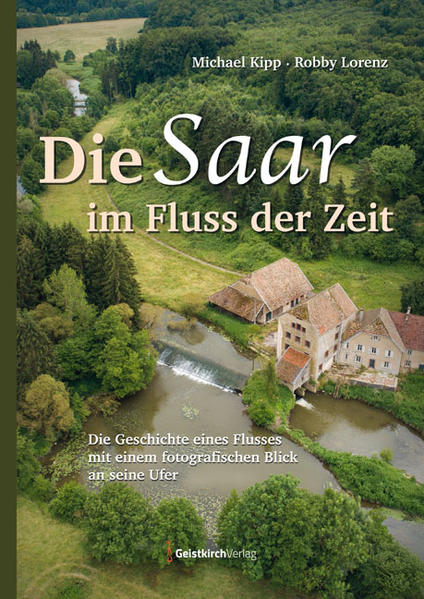 Michael Kipp · Robby Lorenz

Die Saar
im Fluss der Zeit

Die Geschichte eines Flusses mit einem fotografischen Blick an seine Ufer

GeistkirchVerlag